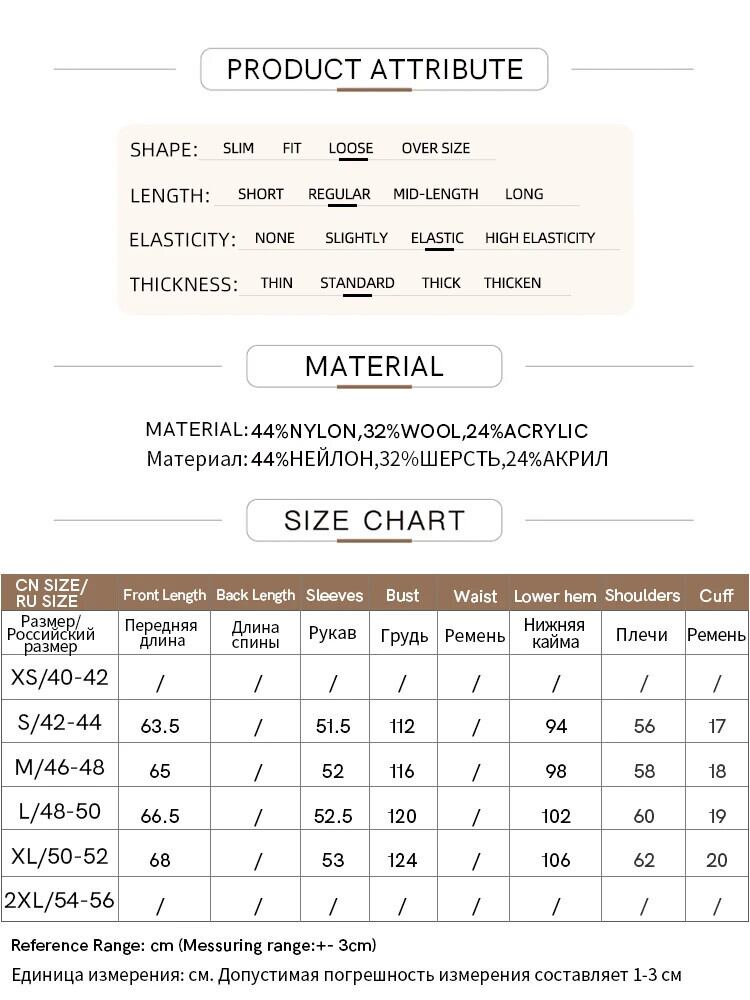 PRODUCT ATTRIBUTE

SHAPE: SLIM FIT LOOSE OVER SIZE

LENGTH: SHORT REGULAR MID-LENGTH LONG

ELASTICITY: NONE SLIGHTLY ELASTIC HIGH ELASTICITY

THICKNESS: THIN STANDARD THICK THICKEN

MATERIAL

MATERIAL: 44%NYLON,32%WOOL,24%ACRYLIC
Материал: 44%НЕЙЛОН,32%ШЕРСТЬ,24%АКРИЛ

SIZE CHART

| CN SIZE/ RU SIZE | Front Length | Back Length | Sleeves | Bust | Waist | Lower hem | Shoulders | Cuff |
|---|---|---|---|---|---|---|---|---|
| Размер/ Российский размер | Передняя длина | Длина спины | Рукав | Грудь | Ремень | Нижняя кайма | Плечи | Ремень |
| XS/40-42 | / | / | / | / | / | / | / | / |
| S/42-44 | 63.5 | / | 51.5 | 112 | / | 94 | 56 | 17 |
| M/46-48 | 65 | / | 52 | 116 | / | 98 | 58 | 18 |
| L/48-50 | 66.5 | / | 52.5 | 120 | / | 102 | 60 | 19 |
| XL/50-52 | 68 | / | 53 | 124 | / | 106 | 62 | 20 |
| 2XL/54-56 | / | / | / | / | / | / | / | / |

Reference Range: cm (Messuring range:+- 3cm)
Единица измерения: см. Допустимая погрешность измерения составляет 1-3 см